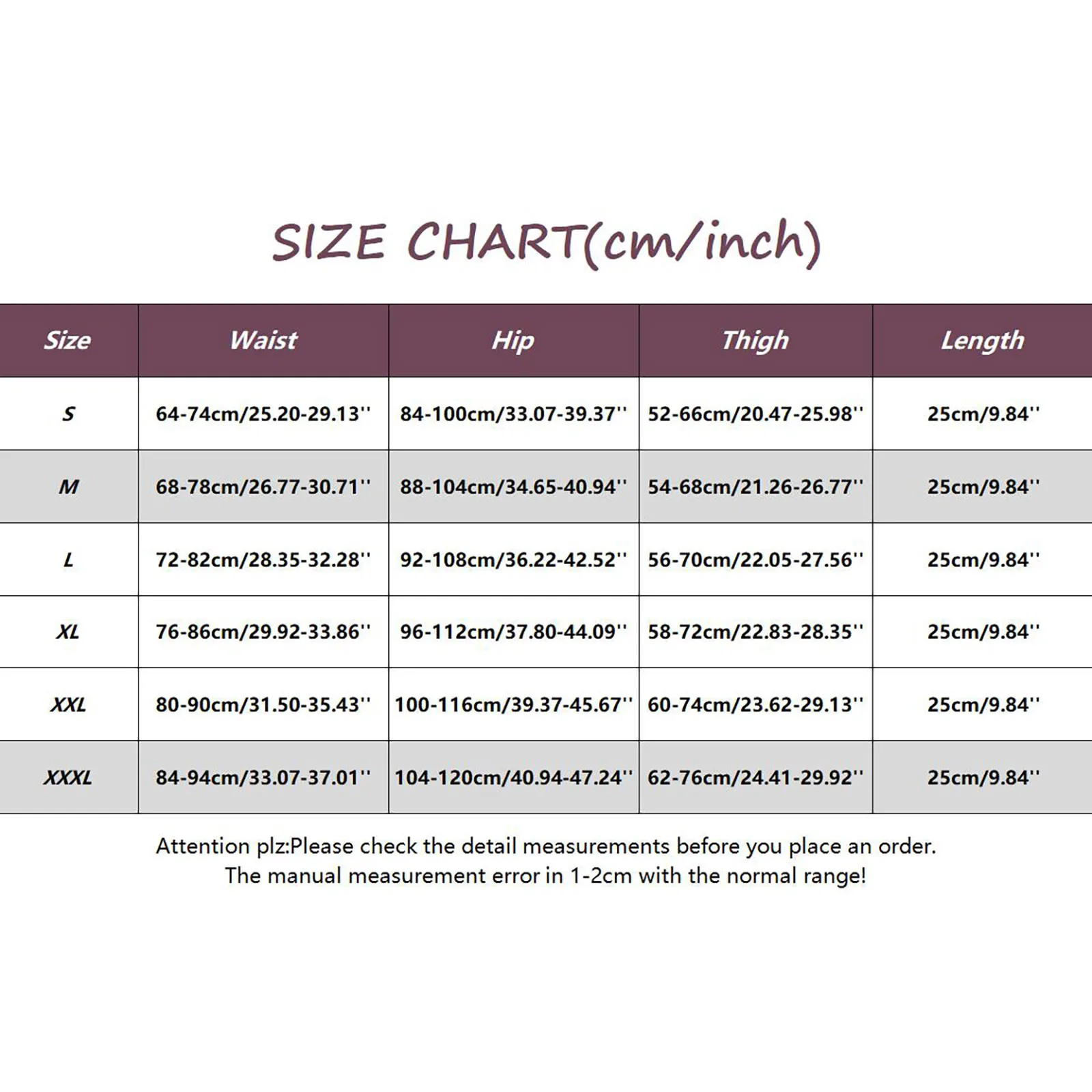 SIZE CHART(cm/inch)

| Size | Waist | Hip | Thigh | Length |
|---|---|---|---|---|
| S | 64-74cm/25.20-29.13'' | 84-100cm/33.07-39.37'' | 52-66cm/20.47-25.98'' | 25cm/9.84'' |
| M | 68-78cm/26.77-30.71'' | 88-104cm/34.65-40.94'' | 54-68cm/21.26-26.77'' | 25cm/9.84'' |
| L | 72-82cm/28.35-32.28'' | 92-108cm/36.22-42.52'' | 56-70cm/22.05-27.56'' | 25cm/9.84'' |
| XL | 76-86cm/29.92-33.86'' | 96-112cm/37.80-44.09'' | 58-72cm/22.83-28.35'' | 25cm/9.84'' |
| XXL | 80-90cm/31.50-35.43'' | 100-116cm/39.37-45.67'' | 60-74cm/23.62-29.13'' | 25cm/9.84'' |
| XXXL | 84-94cm/33.07-37.01'' | 104-120cm/40.94-47.24'' | 62-76cm/24.41-29.92'' | 25cm/9.84'' |

Attention plz:Please check the detail measurements before you place an order.
The manual measurement error in 1-2cm with the normal range!